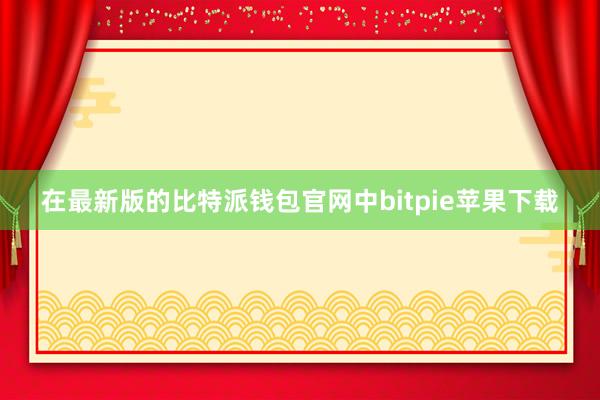 在最新版的比特派钱包官网中bitpie苹果下载